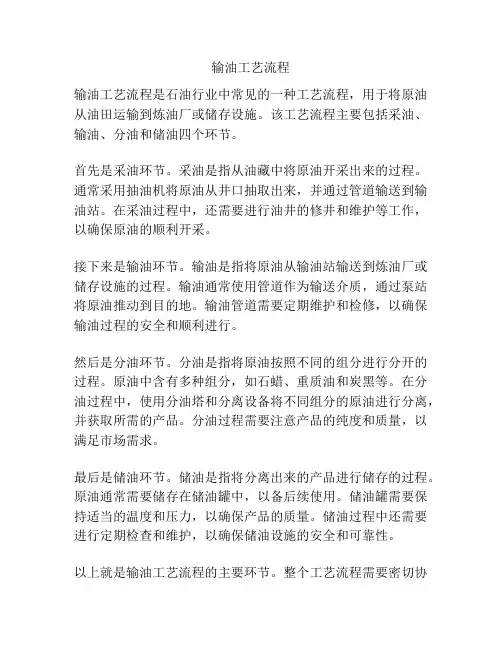 输油工艺流程

输油工艺流程是石油行业中常见的一种工艺流程，用于将原油从油田运输到炼油厂或储存设施。该工艺流程主要包括采油、输油、分油和储油四个环节。

首先是采油环节。采油是指从油藏中将原油开采出来的过程。通常采用抽油机将原油从井口抽取出来，并通过管道输送到输油站。在采油过程中，还需要进行油井的修井和维护等工作，以确保原油的顺利开采。

接下来是输油环节。输油是指将原油从输油站输送到炼油厂或储存设施的过程。输油通常使用管道作为输送介质，通过泵站将原油推动到目的地。输油管道需要定期维护和检修，以确保输油过程的安全和顺利进行。

然后是分油环节。分油是指将原油按照不同的组分进行分开的过程。原油中含有多种组分，如石蜡、重质油和炭黑等。在分油过程中，使用分油塔和分离设备将不同组分的原油进行分离，并获取所需的产品。分油过程需要注意产品的纯度和质量，以满足市场需求。

最后是储油环节。储油是指将分离出来的产品进行储存的过程。原油通常需要储存在储油罐中，以备后续使用。储油罐需要保持适当的温度和压力，以确保产品的质量。储油过程中还需要进行定期检查和维护，以确保储油设施的安全和可靠性。

以上就是输油工艺流程的主要环节。整个工艺流程需要密切协